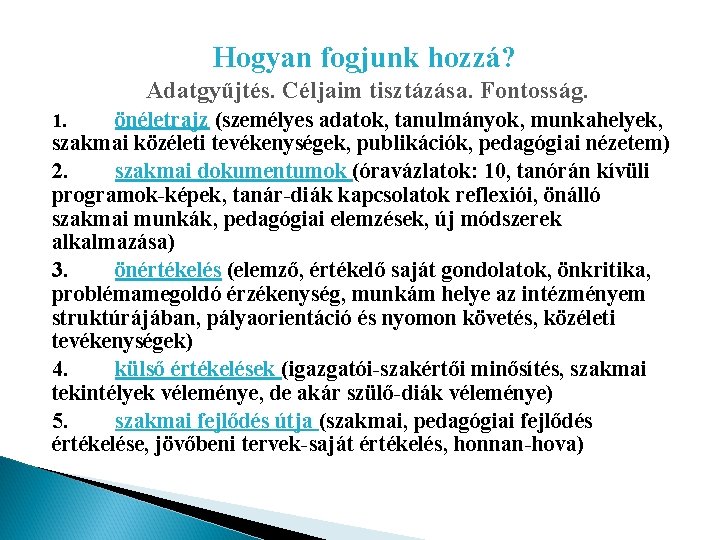 Hogyan fogjunk hozzá?

Adatgyűjtés. Céljaim tisztázása. Fontosság.

1. önéletrajz (személyes adatok, tanulmányok, munkahelyek, szakmai közéleti tevékenységek, publikációk, pedagógiai nézetem)

2. szakmai dokumentumok (óravázlatok: 10, tanórán kívüli programok-képek, tanár-diák kapcsolatok reflexiói, önálló szakmai munkák, pedagógiai elemzések, új módszerek alkalmazása)

3. önértékelés (elemző, értékelő saját gondolatok, önkritika, problémamegoldó érzékenység, munkám helye az intézményem struktúrájában, pályaorientáció és nyomon követés, közéleti tevékenységek)

4. külső értékelések (igazgatói-szakértői minősítés, szakmai tekintélyek véleménye, de akár szülő-diák véleménye)

5. szakmai fejlődés útja (szakmai, pedagógiai fejlődés értékelése, jövőbeni tervek-saját értékelés, honnan-hova)